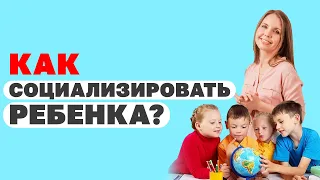 КАК
СОЦИАЛИЗИРОВАТЬ
РЕБЕНКА?